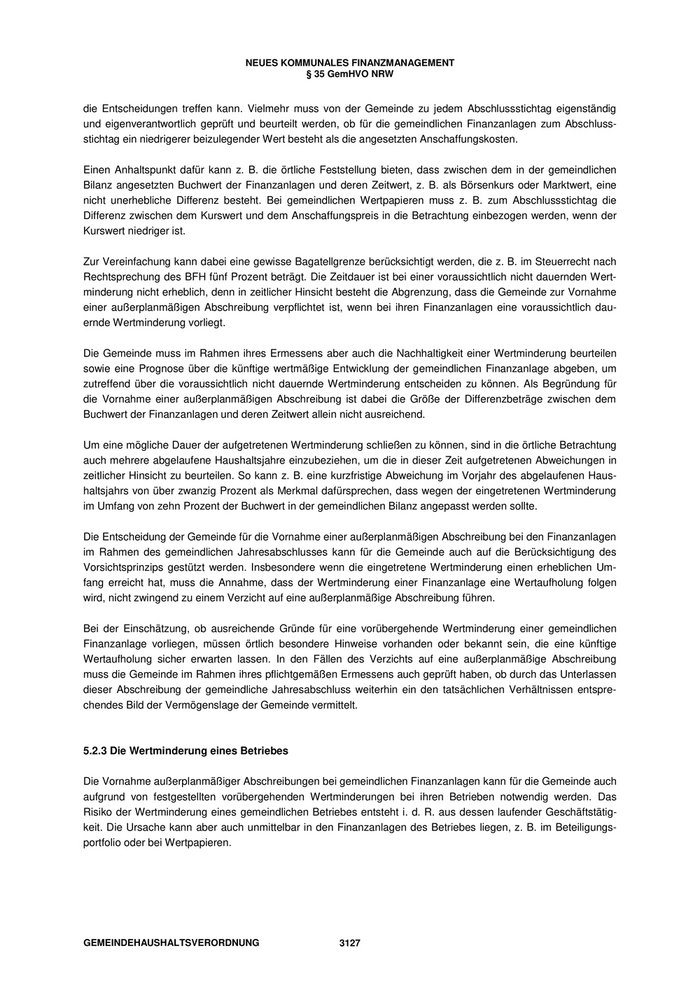 NEUES KOMMUNALES FINANZMANAGEMENT
§ 35 GemHVO NRW

die Entscheidungen treffen kann. Vielmehr muss von der Gemeinde zu jedem Abschlussstichtag eigenständig und eigenverantwortlich geprüft und beurteilt werden, ob für die gemeindlichen Finanzanlagen zum Abschlussstichtag ein niedrigerer beizulegender Wert besteht als die angesetzten Anschaffungskosten.

Einen Anhaltspunkt dafür kann z. B. die örtliche Feststellung bieten, dass zwischen dem in der gemeindlichen Bilanz angesetzten Buchwert der Finanzanlagen und deren Zeitwert, z. B. als Börsenkurs oder Marktwert, eine nicht unerhebliche Differenz besteht. Bei gemeindlichen Wertpapieren muss z. B. zum Abschlussstichtag die Differenz zwischen dem Kurswert und dem Anschaffungspreis in die Betrachtung einbezogen werden, wenn der Kurswert niedriger ist.

Zur Vereinfachung kann dabei eine gewisse Bagatellgrenze berücksichtigt werden, die z. B. im Steuerrecht nach Rechtsprechung des BFH fünf Prozent beträgt. Die Zeitdauer ist bei einer voraussichtlich nicht dauernden Wertminderung nicht erheblich, denn in zeitlicher Hinsicht besteht die Abgrenzung, dass die Gemeinde zur Vornahme einer außerplanmäßigen Abschreibung verpflichtet ist, wenn bei ihren Finanzanlagen eine voraussichtlich dauernde Wertminderung vorliegt.

Die Gemeinde muss im Rahmen ihres Ermessens aber auch die Nachhaltigkeit einer Wertminderung beurteilen sowie eine Prognose über die künftige wertmäßige Entwicklung der gemeindlichen Finanzanlage abgeben, um zutreffend über die voraussichtlich nicht dauernde Wertminderung entscheiden zu können. Als Begründung für die Vornahme einer außerplanmäßigen Abschreibung ist dabei die Größe der Differenzbeträge zwischen dem Buchwert der Finanzanlagen und deren Zeitwert allein nicht ausreichend.

Um eine mögliche Dauer der aufgetretenen Wertminderung schließen zu können, sind in die örtliche Betrachtung auch mehrere abgelaufene Haushaltsjahre einzubeziehen, um die in dieser Zeit aufgetretenen Abweichungen in zeitlicher Hinsicht zu beurteilen. So kann z. B. eine kurzfristige Abweichung im Vorjahr des abgelaufenen Haushaltsjahrs von über zwanzig Prozent als Merkmal dafürsprechen, dass wegen der eingetretenen Wertminderung im Umfang von zehn Prozent der Buchwert in der gemeindlichen Bilanz angepasst werden sollte.

Die Entscheidung der Gemeinde für die Vornahme einer außerplanmäßigen Abschreibung bei den Finanzanlagen im Rahmen des gemeindlichen Jahresabschlusses kann für die Gemeinde auch auf die Berücksichtigung des Vorsichtsprinzips gestützt werden. Insbesondere wenn die eingetretene Wertminderung einen erheblichen Umfang erreicht hat, muss die Annahme, dass der Wertminderung einer Finanzanlage eine Wertaufholung folgen wird, nicht zwingend zu einem Verzicht auf eine außerplanmäßige Abschreibung führen.

Bei der Einschätzung, ob ausreichende Gründe für eine vorübergehende Wertminderung einer gemeindlichen Finanzanlage vorliegen, müssen örtlich besondere Hinweise vorhanden oder bekannt sein, die eine künftige Wertaufholung sicher erwarten lassen. In den Fällen des Verzichts auf eine außerplanmäßige Abschreibung muss die Gemeinde im Rahmen ihres pflichtgemäßen Ermessens auch geprüft haben, ob durch das Unterlassen dieser Abschreibung der gemeindliche Jahresabschluss weiterhin ein den tatsächlichen Verhältnissen entsprechendes Bild der Vermögenslage der Gemeinde vermittelt.

5.2.3 Die Wertminderung eines Betriebes

Die Vornahme außerplanmäßiger Abschreibungen bei gemeindlichen Finanzanlagen kann für die Gemeinde auch aufgrund von festgestellten vorübergehenden Wertminderungen bei ihren Betrieben notwendig werden. Das Risiko der Wertminderung eines gemeindlichen Betriebes entsteht i. d. R. aus dessen laufender Geschäftstätigkeit. Die Ursache kann aber auch unmittelbar in den Finanzanlagen des Betriebes liegen, z. B. im Beteiligungsportfolio oder bei Wertpapieren.

GEMEINDEHAUSHALTSVERORDNUNG 3127